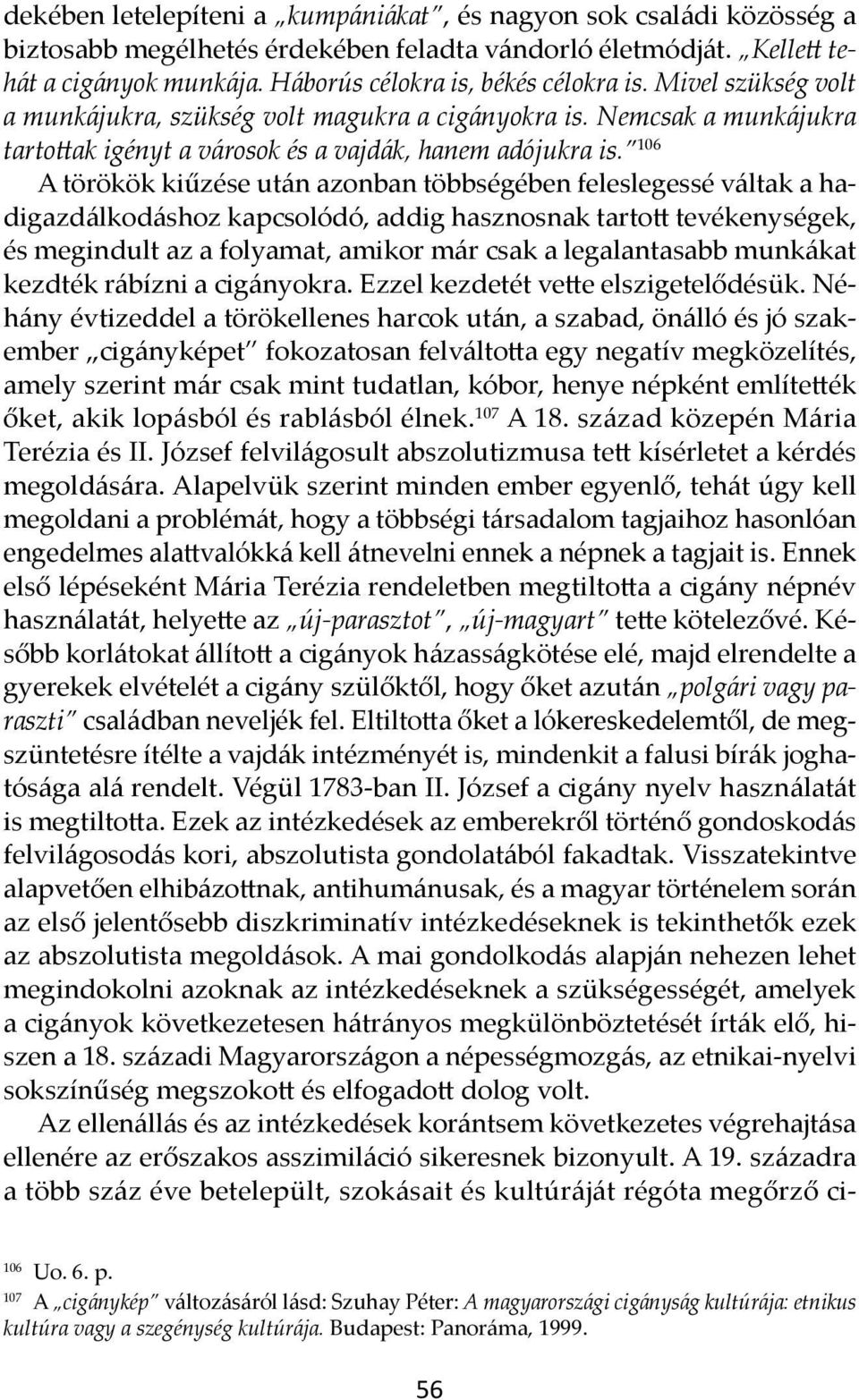 dekében letelepíteni a „kumpániákat", és nagyon sok családi közösség a biztosabb megélhetés érdekében feladta vándorló életmódját. „Kellett tehát a cigányok munkája. Háborús célokra is, békés célokra is. Mivel szükség volt a munkájukra, szükség volt magukra a cigányokra is. Nemcsak a munkájukra tartottak igényt a városok és a vajdák, hanem adójukra is."$^{106}$

A törökök kiűzése után azonban többségében feleslegessé váltak a hadigazdálkodáshoz kapcsolódó, addig hasznosnak tartott tevékenységek, és megindult az a folyamat, amikor már csak a legalantasabb munkákat kezdték rábízni a cigányokra. Ezzel kezdetét vette elszigetelődésük. Néhány évtizeddel a törökellenes harcok után, a szabad, önálló és jó szakember „cigányképet" fokozatosan felváltotta egy negatív megközelítés, amely szerint már csak mint tudatlan, kóbor, henye népként említették őket, akik lopásból és rablásból élnek.$^{107}$ A 18. század közepén Mária Terézia és II. József felvilágosult abszolutizmusa tett kísérletet a kérdés megoldására. Alapelvük szerint minden ember egyenlő, tehát úgy kell megoldani a problémát, hogy a többségi társadalom tagjaihoz hasonlóan engedelmes alattvalókká kell átnevelni ennek a népnek a tagjait is. Ennek első lépéseként Mária Terézia rendeletben megtiltotta a cigány népnév használatát, helyette az „új-parasztot", „új-magyart" tette kötelezővé. Később korlátokat állított a cigányok házasságkötése elé, majd elrendelte a gyerekek elvételét a cigány szülőktől, hogy őket azután „polgári vagy paraszti" családban neveljék fel. Eltiltotta őket a lókereskedelemtől, de megszüntetésre ítélte a vajdák intézményét is, mindenkit a falusi bírák joghatósága alá rendelt. Végül 1783-ban II. József a cigány nyelv használatát is megtiltotta. Ezek az intézkedések az emberekről történő gondoskodás felvilágosodás kori, abszolutista gondolatából fakadtak. Visszatekintve alapvetően elhibázottnak, antihumánusak, és a magyar történelem során az első jelentősebb diszkriminatív intézkedéseknek is tekinthetők ezek az abszolutista megoldások. A mai gondolkodás alapján nehezen lehet megindokolni azoknak az intézkedéseknek a szükségességét, amelyek a cigányok következetesen hátrányos megkülönböztetését írták elő, hiszen a 18. századi Magyarországon a népességmozgás, az etnikai-nyelvi sokszínűség megszokott és elfogadott dolog volt.

Az ellenállás és az intézkedések korántsem következetes végrehajtása ellenére az erőszakos asszimiláció sikeresnek bizonyult. A 19. századra a több száz éve betelepült, szokásait és kultúráját régóta megőrző ci-

$^{106}$ Uo. 6. p.

$^{107}$ A „cigánykép" változásáról lásd: Szuhay Péter: A magyarországi cigányság kultúrája: etnikus kultúra vagy a szegénység kultúrája. Budapest: Panoráma, 1999.

56